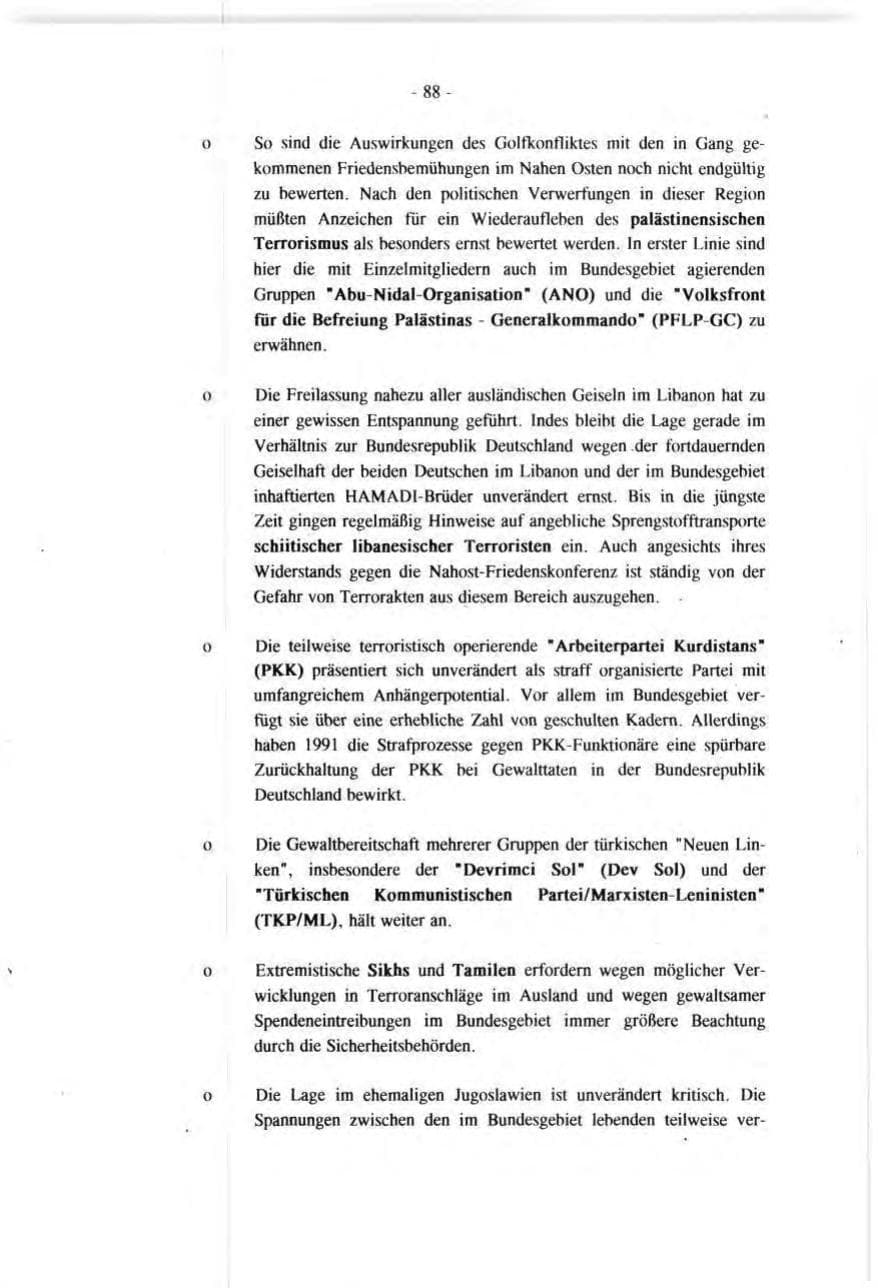 - 88 -

o So sind die Auswirkungen des Golfkonfliktes mit den in Gang gekommenen Friedensbemühungen im Nahen Osten noch nicht endgültig zu bewerten. Nach den politischen Verwerfungen in dieser Region müßten Anzeichen für ein Wiederaufleben des palästinensischen Terrorismus als besonders ernst bewertet werden. In erster Linie sind hier die mit Einzelmitgliedern auch im Bundesgebiet agierenden Gruppen "Abu-Nidal-Organisation" (ANO) und die "Volksfront für die Befreiung Palästinas - Generalkommando" (PFLP-GC) zu erwähnen.

o Die Freilassung nahezu aller ausländischen Geiseln im Libanon hat zu einer gewissen Entspannung geführt. Indes bleibt die Lage gerade im Verhältnis zur Bundesrepublik Deutschland wegen der fortdauernden Geiselhaft der beiden Deutschen im Libanon und der im Bundesgebiet inhaftierten HAMADI-Brüder unverändert ernst. Bis in die jüngste Zeit gingen regelmäßig Hinweise auf angebliche Sprengstofftransporte schiitischer libanesischer Terroristen ein. Auch angesichts ihres Widerstands gegen die Nahost-Friedenskonferenz ist ständig von der Gefahr von Terrorakten aus diesem Bereich auszugehen.

o Die teilweise terroristisch operierende "Arbeiterpartei Kurdistans" (PKK) präsentiert sich unverändert als straff organisierte Partei mit umfangreichem Anhängerpotential. Vor allem im Bundesgebiet verfügt sie über eine erhebliche Zahl von geschulten Kadern. Allerdings haben 1991 die Strafprozesse gegen PKK-Funktionäre eine spürbare Zurückhaltung der PKK bei Gewalttaten in der Bundesrepublik Deutschland bewirkt.

o Die Gewaltbereitschaft mehrerer Gruppen der türkischen "Neuen Linken", insbesondere der "Devrimci Sol" (Dev Sol) und der "Türkischen Kommunistischen Partei/Marxisten-Leninisten" (TKP/ML), hält weiter an.

o Extremistische Sikhs und Tamilen erfordern wegen möglicher Verwicklungen in Terroranschläge im Ausland und wegen gewaltsamer Spendeneintreibungen im Bundesgebiet immer größere Beachtung durch die Sicherheitsbehörden.

o Die Lage im ehemaligen Jugoslawien ist unverändert kritisch. Die Spannungen zwischen den im Bundesgebiet lebenden teilweise ver-